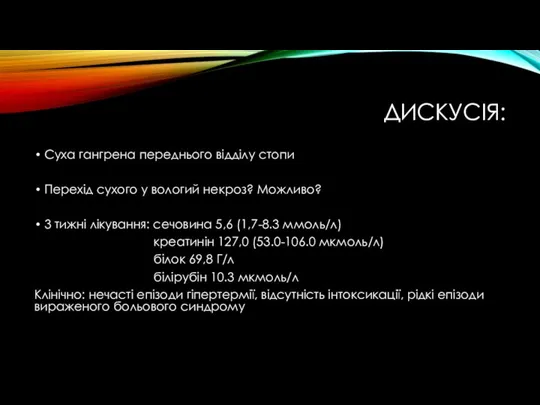 ДИСКУСІЯ:

• Суха гангрена переднього відділу стопи

• Перехід сухого у вологий некроз? Можливо?

• 3 тижні лікування: сечовина 5,6 (1,7-8.3 ммоль/л)
креатинін 127,0 (53.0-106.0 мкмоль/л)
білок 69,8 Г/л
білірубін 10.3 мкмоль/л
Клінічно: нечасті епізоди гіпертермії, відсутність інтоксикації, рідкі епізоди вираженого больового синдрому